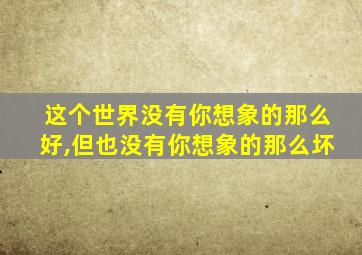 这个世界没有你想象的那么好,但也没有你想象的那么坏